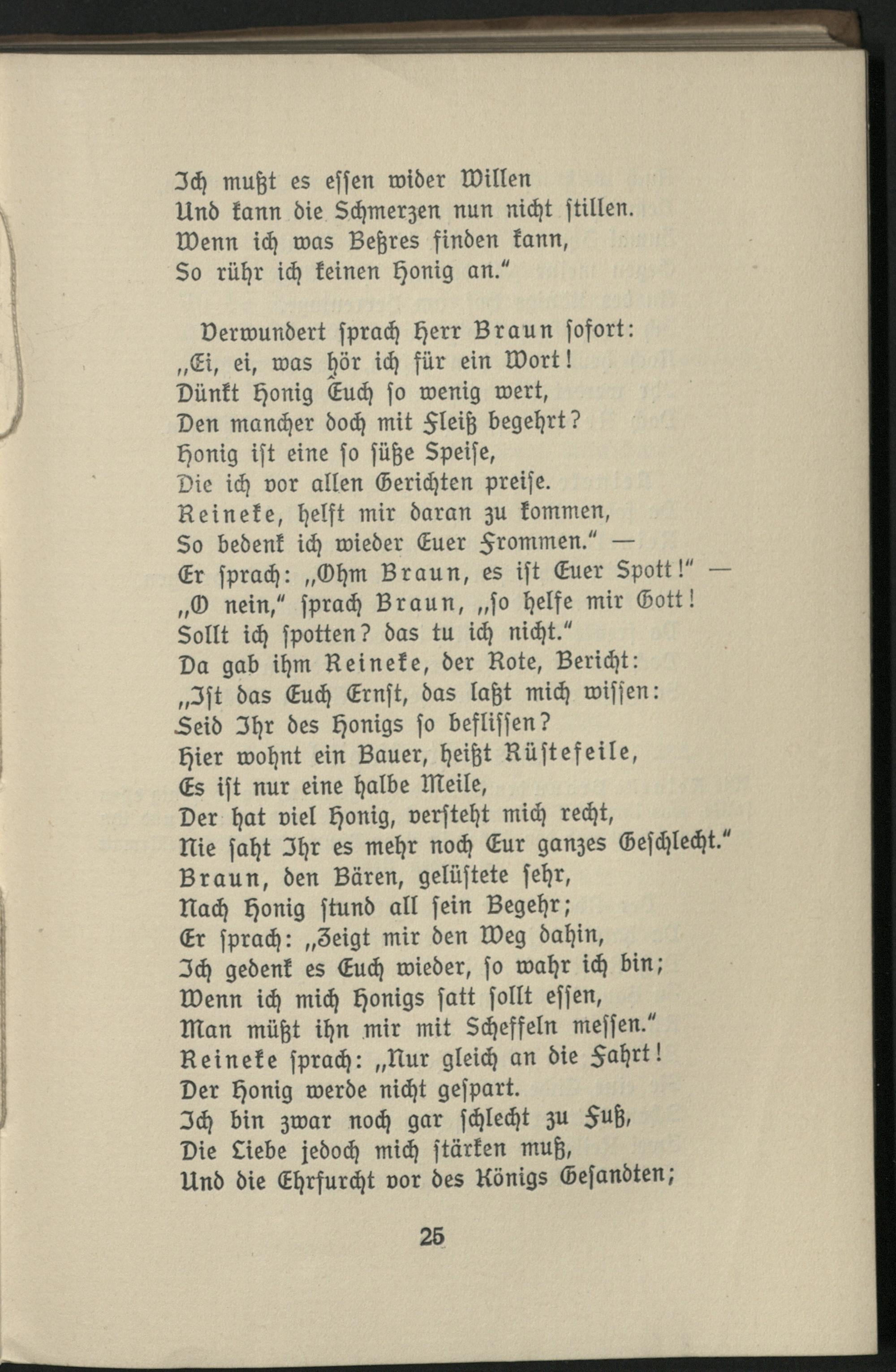 Ich mußt es essen wider Willen
Und kann die Schmerzen nun nicht stillen.
Wenn ich was Beßres finden kann,
So rühr ich keinen Honig an."

Verwundert sprach Herr Braun sofort:
„Ei, ei, was hör ich für ein Wort!
Dünkt Honig Euch so wenig wert,
Den mancher doch mit Fleiß begehrt?
Honig ist eine so süße Speise,
Die ich vor allen Gerichten preise.
Reineke, helft mir daran zu kommen,
So bedenk ich wieder Euer Frommen." —
Er sprach: „Ohm Braun, es ist Euer Spott!" —
„O nein," sprach Braun, „so helfe mir Gott!
Sollt ich spotten? das tu ich nicht."
Da gab ihm Reineke, der Rote, Bericht:
„Ist das Euch Ernst, das laßt mich wissen:
Seid Ihr des Honigs so beflissen?
Hier wohnt ein Bauer, heißt Rüstefeile,
Es ist nur eine halbe Meile,
Der hat viel Honig, versteht mich recht,
Nie saht Ihr es mehr noch Eur ganzes Geschlecht."
Braun, den Bären, gelüstete sehr,
Nach Honig stund all sein Begehr;
Er sprach: „Zeigt mir den Weg dahin,
Ich gedenk es Euch wieder, so wahr ich bin;
Wenn ich mich Honigs satt sollt essen,
Man müßt ihn mir mit Scheffeln messen."
Reineke sprach: „Nur gleich an die Fahrt!
Der Honig werde nicht gespart.
Ich bin zwar noch gar schlecht zu Fuß,
Die Liebe jedoch mich stärken muß,
Und die Ehrfurcht vor des Königs Gesandten;

25